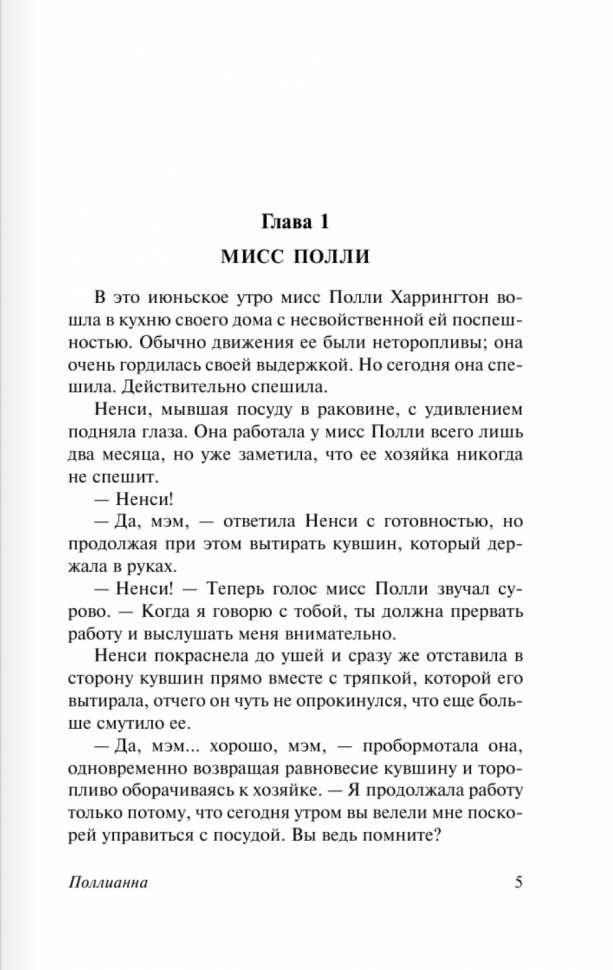 Глава 1

МИСС ПОЛЛИ

В это июньское утро мисс Полли Харрингтон вошла в кухню своего дома с несвойственной ей поспешностью. Обычно движения ее были неторопливы; она очень гордилась своей выдержкой. Но сегодня она спешила. Действительно спешила.

Ненси, мывшая посуду в раковине, с удивлением подняла глаза. Она работала у мисс Полли всего лишь два месяца, но уже заметила, что ее хозяйка никогда не спешит.

— Ненси!

— Да, мэм, — ответила Ненси с готовностью, но продолжая при этом вытирать кувшин, который держала в руках.

— Ненси! — Теперь голос мисс Полли звучал сурово. — Когда я говорю с тобой, ты должна прервать работу и выслушать меня внимательно.

Ненси покраснела до ушей и сразу же отставила в сторону кувшин прямо вместе с тряпкой, которой его вытирала, отчего он чуть не опрокинулся, что еще больше смутило ее.

— Да, мэм... хорошо, мэм, — пробормотала она, одновременно возвращая равновесие кувшину и торопливо оборачиваясь к хозяйке. — Я продолжала работу только потому, что сегодня утром вы велели мне поскорей управиться с посудой. Вы ведь помните?

Поллианна 5